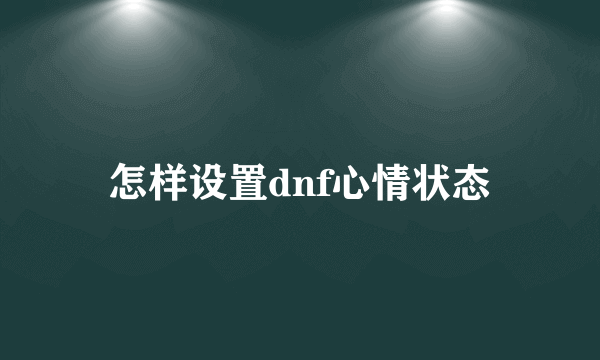 怎样设置dnf心情状态